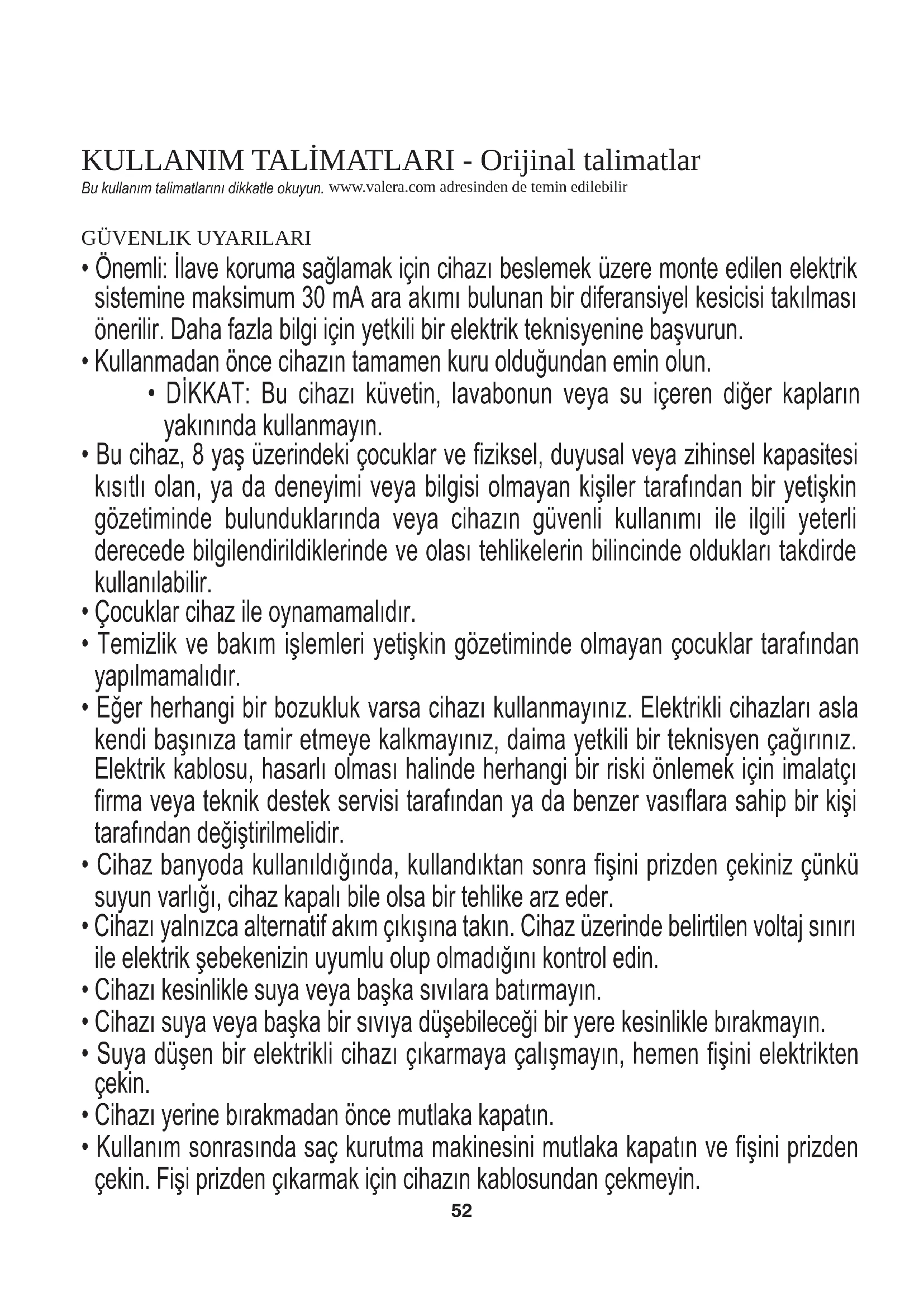 KULLANIM TALİMATLARI - Orijinal talimatlar
Bu kullanım talimatlarını dikkatle okuyun. www.valera.com adresinden de temin edilebilir

GÜVENLIK UYARILARI
• Önemli: İlave koruma sağlamak için cihazı beslemek üzere monte edilen elektrik sistemine maksimum 30 mA ara akımı bulunan bir diferansiyel kesicisi takılması önerilir. Daha fazla bilgi için yetkili bir elektrik teknisyenine başvurun.
• Kullanmadan önce cihazın tamamen kuru olduğundan emin olun.
• DİKKAT: Bu cihazı küvetin, lavabonun veya su içeren diğer kapların yakınında kullanmayın.
• Bu cihaz, 8 yaş üzerindeki çocuklar ve fiziksel, duyusal veya zihinsel kapasitesi kısıtlı olan, ya da deneyimi veya bilgisi olmayan kişiler tarafından bir yetişkin gözetiminde bulunduklarında veya cihazın güvenli kullanımı ile ilgili yeterli derecede bilgilendirildiklerinde ve olası tehlikelerin bilincinde oldukları takdirde kullanılabilir.
• Çocuklar cihaz ile oynamamalıdır.
• Temizlik ve bakım işlemleri yetişkin gözetiminde olmayan çocuklar tarafından yapılmamalıdır.
• Eğer herhangi bir bozukluk varsa cihazı kullanmayınız. Elektrikli cihazları asla kendi başınıza tamir etmeye kalkmayınız, daima yetkili bir teknisyen çağırınız. Elektrik kablosu, hasarlı olması halinde herhangi bir riski önlemek için imalatçı firma veya teknik destek servisi tarafından ya da benzer vasıflara sahip bir kişi tarafından değiştirilmelidir.
• Cihaz banyoda kullanıldığında, kullandıktan sonra fişini prizden çekiniz çünkü suyun varlığı, cihaz kapalı bile olsa bir tehlike arz eder.
• Cihazı yalnızca alternatif akım çıkışına takın. Cihaz üzerinde belirtilen voltaj sınırı ile elektrik şebekenizin uyumlu olup olmadığını kontrol edin.
• Cihazı kesinlikle suya veya başka sıvılara batırmayın.
• Cihazı suya veya başka bir sıvıya düşebileceği bir yere kesinlikle bırakmayın.
• Suya düşen bir elektrikli cihazı çıkarmaya çalışmayın, hemen fişini elektrikten çekin.
• Cihazı yerine bırakmadan önce mutlaka kapatın.
• Kullanım sonrasında saç kurutma makinesini mutlaka kapatın ve fişini prizden çekin. Fişi prizden çıkarmak için cihazın kablosundan çekmeyin.
52